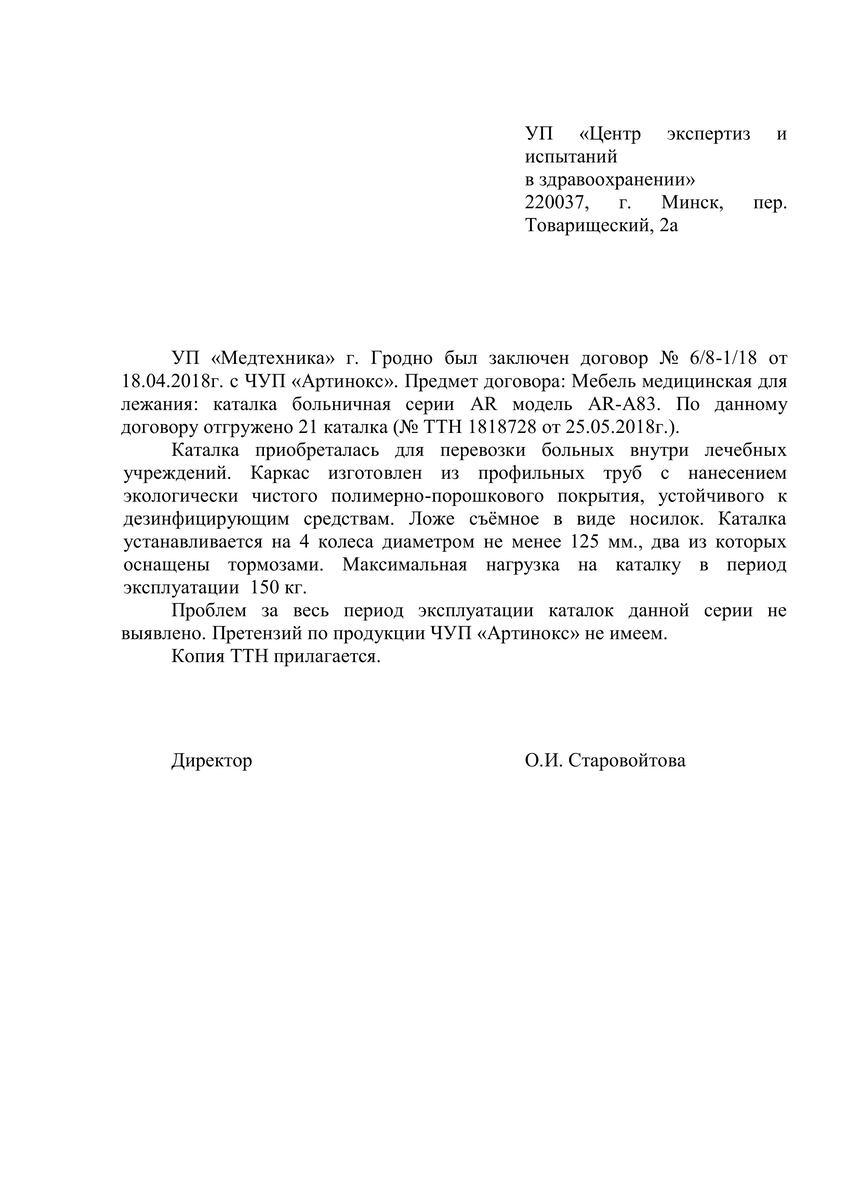 УП «Центр экспертиз и испытаний
в здравоохранении»
220037, г. Минск, пер. Товарищеский, 2а

УП «Медтехника» г. Гродно был заключен договор № 6/8-1/18 от 18.04.2018г. с ЧУП «Артинокс». Предмет договора: Мебель медицинская для лежания: каталка больничная серии AR модель AR-A83. По данному договору отгружено 21 каталка (№ ТТН 1818728 от 25.05.2018г.).

Каталка приобреталась для перевозки больных внутри лечебных учреждений. Каркас изготовлен из профильных труб с нанесением экологически чистого полимерно-порошкового покрытия, устойчивого к дезинфицирующим средствам. Ложе съёмное в виде носилок. Каталка устанавливается на 4 колеса диаметром не менее 125 мм., два из которых оснащены тормозами. Максимальная нагрузка на каталку в период эксплуатации 150 кг.

Проблем за весь период эксплуатации каталок данной серии не выявлено. Претензий по продукции ЧУП «Артинокс» не имеем.

Копия ТТН прилагается.

Директор

О.И. Старовойтова